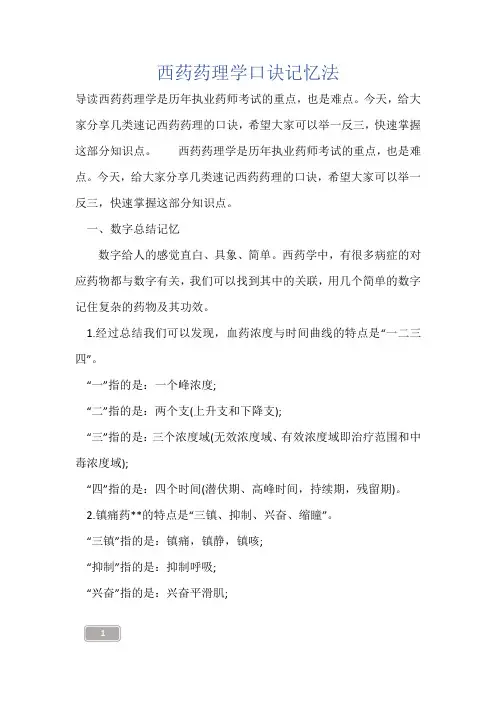 西药药理学口诀记忆法

导读西药药理学是历年执业药师考试的重点，也是难点。今天，给大家分享几类速记西药药理的口诀，希望大家可以举一反三，快速掌握这部分知识点。　　西药药理学是历年执业药师考试的重点，也是难点。今天，给大家分享几类速记西药药理的口诀，希望大家可以举一反三，快速掌握这部分知识点。

一、数字总结记忆

数字给人的感觉直白、具象、简单。西药学中，有很多病症的对应药物都与数字有关，我们可以找到其中的关联，用几个简单的数字记住复杂的药物及其功效。

1.经过总结我们可以发现，血药浓度与时间曲线的特点是“一二三四”。

“一”指的是：一个峰浓度;

“二”指的是：两个支(上升支和下降支);

“三”指的是：三个浓度域(无效浓度域、有效浓度域即治疗范围和中毒浓度域);

“四”指的是：四个时间(潜伏期、高峰时间，持续期，残留期)。

2.镇痛药**的特点是“三镇、抑制、兴奋、缩瞳”。

“三镇”指的是：镇痛，镇静，镇咳;

“抑制”指的是：抑制呼吸;

“兴奋”指的是：兴奋平滑肌;

1